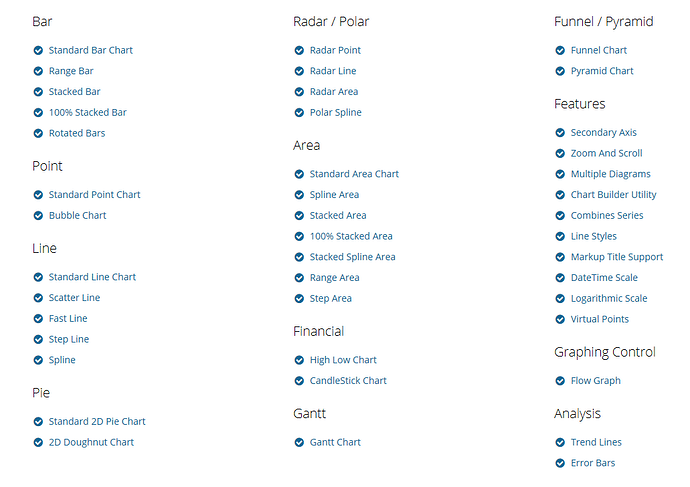 Bar

Standard Bar Chart
Range Bar
Stacked Bar
100% Stacked Bar
Rotated Bars

Point

Standard Point Chart
Bubble Chart

Line

Standard Line Chart
Scatter Line
Fast Line
Step Line
Spline

Pie

Standard 2D Pie Chart
2D Doughnut Chart

Radar / Polar

Radar Point
Radar Line
Radar Area
Polar Spline

Area

Standard Area Chart
Spline Area
Stacked Area
100% Stacked Area
Stacked Spline Area
Range Area
Step Area

Financial

High Low Chart
CandleStick Chart

Gantt

Gantt Chart

Funnel / Pyramid

Funnel Chart
Pyramid Chart

Features

Secondary Axis
Zoom And Scroll
Multiple Diagrams
Chart Builder Utility
Combines Series
Line Styles
Markup Title Support
DateTime Scale
Logarithmic Scale
Virtual Points

Graphing Control

Flow Graph

Analysis

Trend Lines
Error Bars